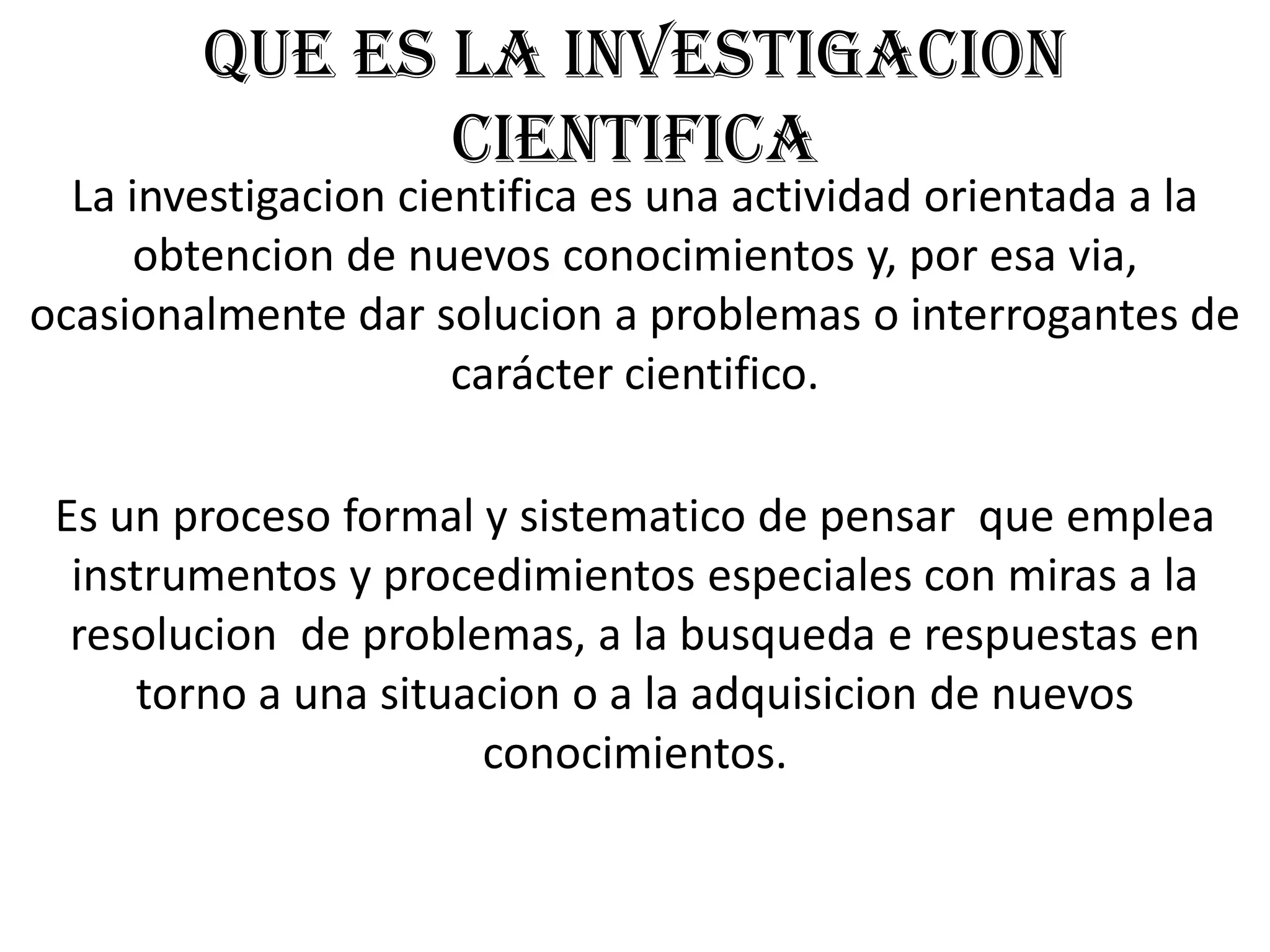 QUE ES LA INVESTIGACION CIENTIFICA

La investigacion cientifica es una actividad orientada a la obtencion de nuevos conocimientos y, por esa via, ocasionalmente dar solucion a problemas o interrogantes de carácter cientifico.

Es un proceso formal y sistematico de pensar que emplea instrumentos y procedimientos especiales con miras a la resolucion de problemas, a la busqueda e respuestas en torno a una situacion o a la adquisicion de nuevos conocimientos.